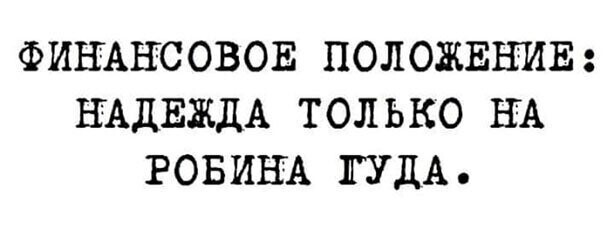 ФИНАНСОВОЕ ПОЛОЖЕНИЕ: НАДЕЖДА ТОЛЬКО НА РОБИНА ГУДА.